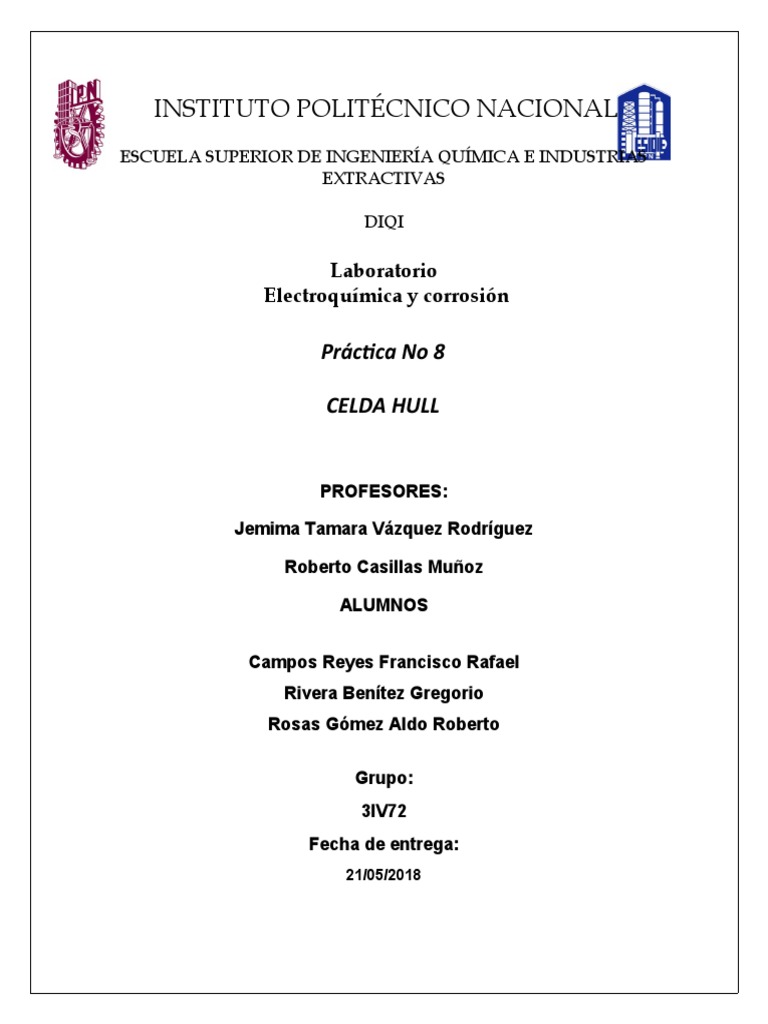 INSTITUTO POLITÉCNICO NACIONAL

ESCUELA SUPERIOR DE INGENIERÍA QUÍMICA E INDUSTRIAS EXTRACTIVAS

DIQI

Laboratorio
Electroquímica y corrosión

Práctica No 8

CELDA HULL

PROFESORES:

Jemima Tamara Vázquez Rodríguez

Roberto Casillas Muñoz

ALUMNOS

Campos Reyes Francisco Rafael
Rivera Benítez Gregorio
Rosas Gómez Aldo Roberto

Grupo:
3IV72
Fecha de entrega:
21/05/2018